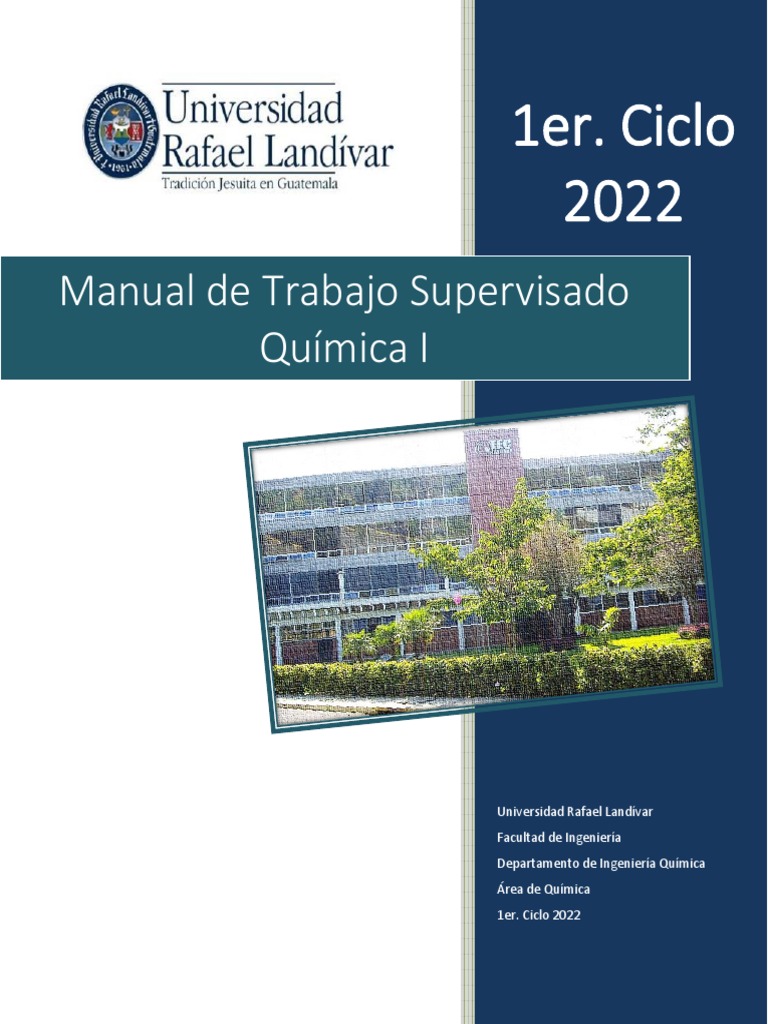 Universidad
Rafael Landívar
Tradición Jesuita en Guatemala

1er. Ciclo
2022

Manual de Trabajo Supervisado
Química I

Universidad Rafael Landívar
Facultad de Ingeniería
Departamento de Ingeniería Química
Área de Química
1er. Ciclo 2022